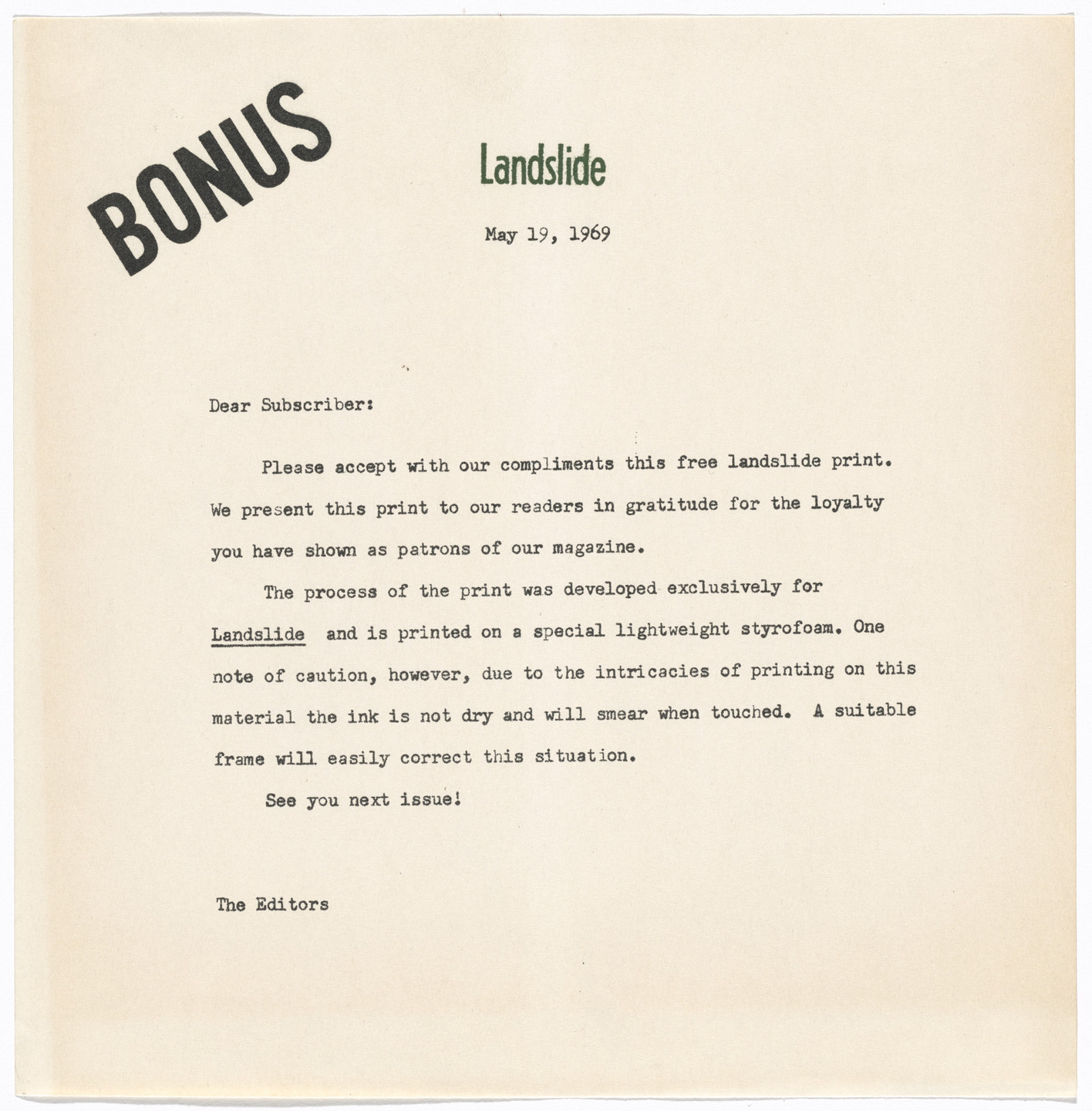 BONUS

Landslide

May 19, 1969

Dear Subscriber:

Please accept with our compliments this free landslide print. We present this print to our readers in gratitude for the loyalty you have shown as patrons of our magazine.

The process of the print was developed exclusively for Landslide and is printed on a special lightweight styrofoam. One note of caution, however, due to the intricacies of printing on this material the ink is not dry and will smear when touched. A suitable frame will easily correct this situation.

See you next issue!

The Editors